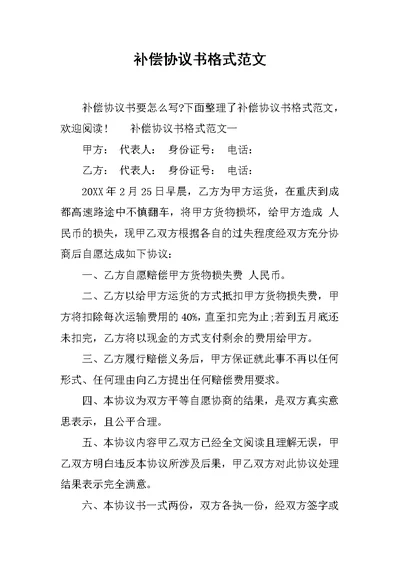 补偿协议书格式范文

补偿协议书要怎么写?下面整理了补偿协议书格式范文，欢迎阅读！　补偿协议书格式范文一

甲方：　代表人：　身份证号：　电话：

乙方：　代表人：　身份证号：　电话：

20XX 年 2 月 25 日早晨，乙方为甲方运货，在重庆到成都高速路途中不慎翻车，将甲方货物损坏，给甲方造成 人民币的损失，现甲乙双方根据各自的过失程度经双方充分协商后自愿达成如下协议：

一、乙方自愿赔偿甲方货物损失费 人民币。

二、乙方以给甲方运货的方式抵扣甲方货物损失费，甲方将扣除每次运输费用的 40%，直至扣完为止;若到五月底还未扣完，乙方将以现金的方式支付剩余的费用给甲方。

三、乙方履行赔偿义务后，甲方保证就此事不再以任何形式、任何理由向乙方提出任何赔偿费用要求。

四、本协议为双方平等自愿协商的结果，是双方真实意思表示，且公平合理。

五、本协议内容甲乙双方已经全文阅读且理解无误，甲乙双方明白违反本协议所涉及后果，甲乙双方对此协议处理结果表示完全满意。

六、本协议书一式两份，双方各执一份，经双方签字或